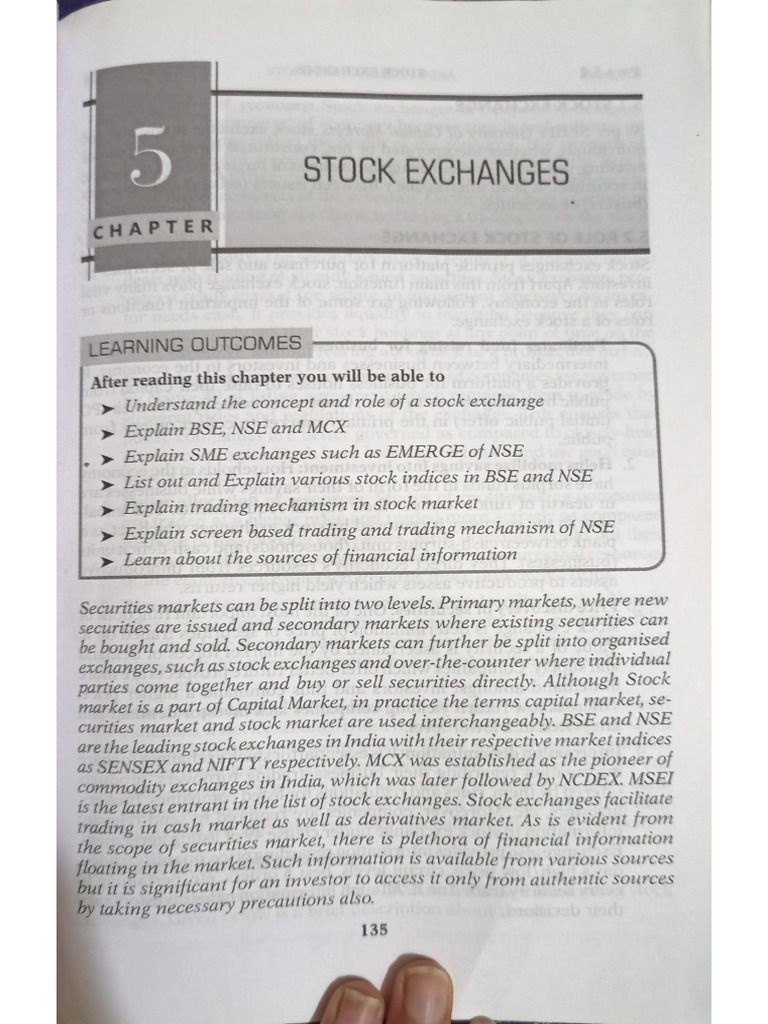 5

CHAPTER

STOCK EXCHANGES

LEARNING OUTCOMES

After reading this chapter you will be able to

➤ Understand the concept and role of a stock exchange
➤ Explain BSE, NSE and MCX
➤ Explain SME exchanges such as EMERGE of NSE
➤ List out and Explain various stock indices in BSE and NSE
➤ Explain trading mechanism in stock market
➤ Explain screen based trading and trading mechanism of NSE
➤ Learn about the sources of financial information

Securities markets can be split into two levels. Primary markets, where new securities are issued and secondary markets where existing securities can be bought and sold. Secondary markets can further be split into organised exchanges, such as stock exchanges and over-the-counter where individual parties come together and buy or sell securities directly. Although Stock market is a part of Capital Market, in practice the terms capital market, securities market and stock market are used interchangeably. BSE and NSE are the leading stock exchanges in India with their respective market indices as SENSEX and NIFTY respectively. MCX was established as the pioneer of commodity exchanges in India, which was later followed by NCDEX. MSEI is the latest entrant in the list of stock exchanges. Stock exchanges facilitate trading in cash market as well as derivatives market. As is evident from the scope of securities market, there is plethora of financial information floating in the market. Such information is available from various sources but it is significant for an investor to access it only from authentic sources by taking necessary precautions also.

135